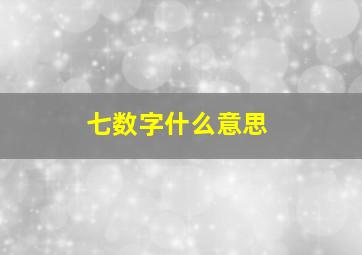 七数字什么意思